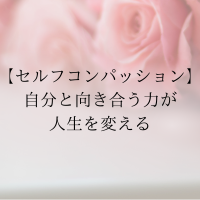 【セルフコンパッション】
自分と向き合う力が
人生を変える